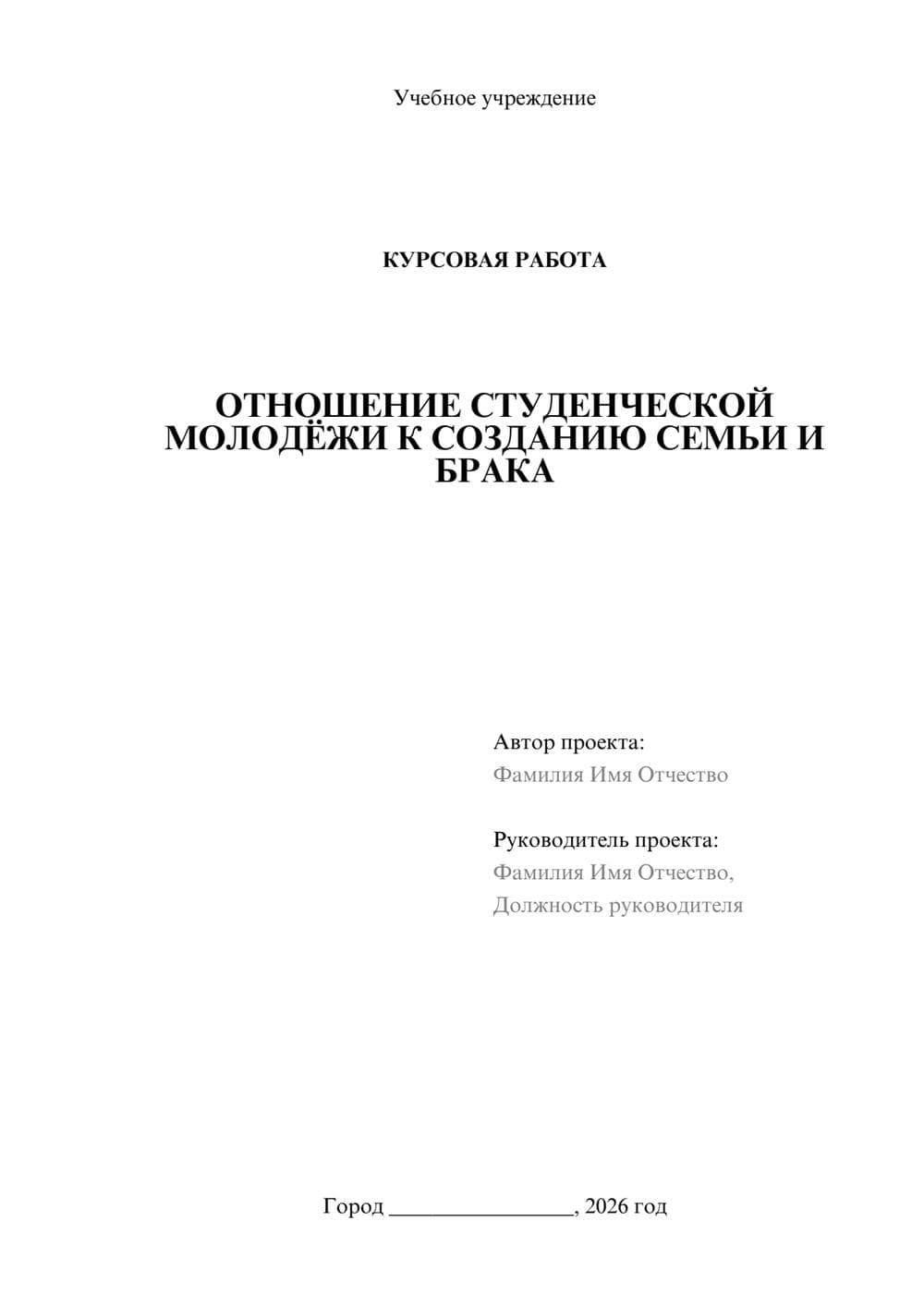 Учебное учреждение

КУРСОВАЯ РАБОТА

ОТНОШЕНИЕ СТУДЕНЧЕСКОЙ МОЛОДЁЖИ К СОЗДАНИЮ СЕМЬИ И БРАКА

Автор проекта:
Фамилия Имя Отчество

Руководитель проекта:
Фамилия Имя Отчество,
Должность руководителя

Город ________________, 2026 год